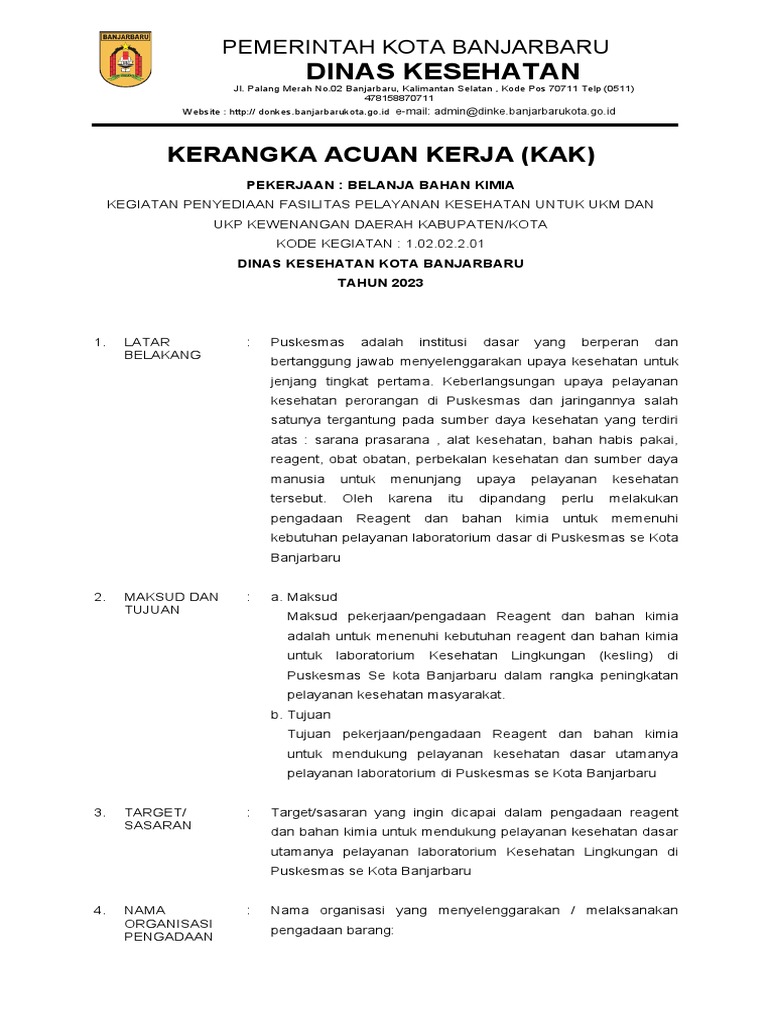 BANJARBARU

PEMERINTAH KOTA BANJARBARU
DINAS KESEHATAN
Jl. Palang Merah No.02 Banjarbaru, Kalimantan Selatan , Kode Pos 70711 Telp (0511) 478158870711
Website : http:// donkes.banjarbarukota.go.id e-mail: admin@dinke.banjarbarukota.go.id

KERANGKA ACUAN KERJA (KAK)

PEKERJAAN : BELANJA BAHAN KIMIA
KEGIATAN PENYEDIAAN FASILITAS PELAYANAN KESEHATAN UNTUK UKM DAN UKP KEWENANGAN DAERAH KABUPATEN/KOTA
KODE KEGIATAN : 1.02.02.2.01
DINAS KESEHATAN KOTA BANJARBARU
TAHUN 2023

1. LATAR BELAKANG : Puskesmas adalah institusi dasar yang berperan dan bertanggung jawab menyelenggarakan upaya kesehatan untuk jenjang tingkat pertama. Keberlangsungan upaya pelayanan kesehatan perorangan di Puskesmas dan jaringannya salah satunya tergantung pada sumber daya kesehatan yang terdiri atas : sarana prasarana , alat kesehatan, bahan habis pakai, reagent, obat obatan, perbekalan kesehatan dan sumber daya manusia untuk menunjang upaya pelayanan kesehatan tersebut. Oleh karena itu dipandang perlu melakukan pengadaan Reagent dan bahan kimia untuk memenuhi kebutuhan pelayanan laboratorium dasar di Puskesmas se Kota Banjarbaru

2. MAKSUD DAN TUJUAN : a. Maksud
Maksud pekerjaan/pengadaan Reagent dan bahan kimia adalah untuk menenuhi kebutuhan reagent dan bahan kimia untuk laboratorium Kesehatan Lingkungan (kesling) di Puskesmas Se kota Banjarbaru dalam rangka peningkatan pelayanan kesehatan masyarakat.
b. Tujuan
Tujuan pekerjaan/pengadaan Reagent dan bahan kimia untuk mendukung pelayanan kesehatan dasar utamanya pelayanan laboratorium di Puskesmas se Kota Banjarbaru

3. TARGET/ SASARAN : Target/sasaran yang ingin dicapai dalam pengadaan reagent dan bahan kimia untuk mendukung pelayanan kesehatan dasar utamanya pelayanan laboratorium Kesehatan Lingkungan di Puskesmas se Kota Banjarbaru

4. NAMA ORGANISASI PENGADAAN : Nama organisasi yang menyelenggarakan / melaksanakan pengadaan barang: